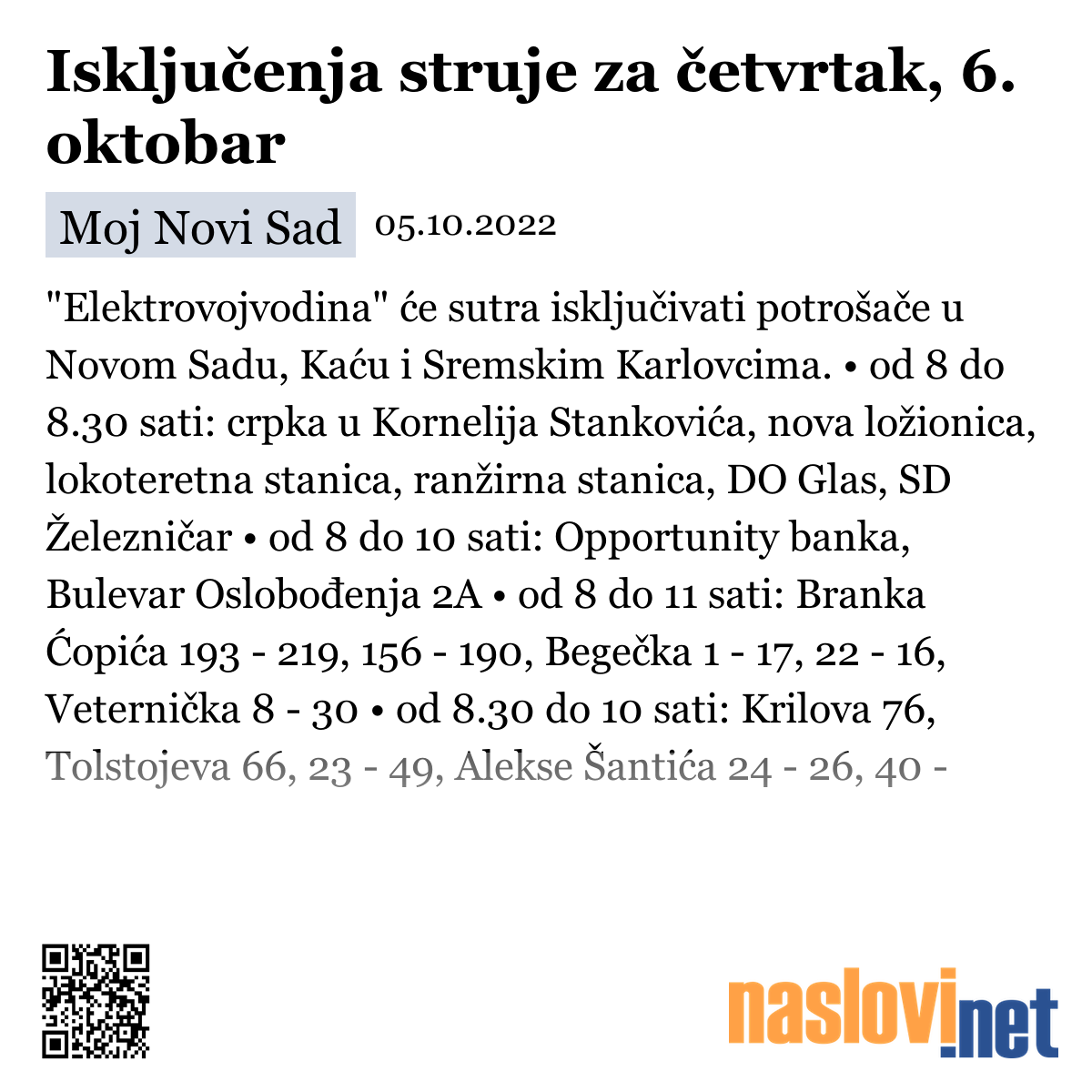 Isključenja struje za četvrtak, 6. oktobar

Moj Novi Sad 05.10.2022

"Elektrovojvodina" će sutra isključivati potrošače u Novom Sadu, Kaću i Sremskim Karlovcima. • od 8 do 8.30 sati: crpka u Kornelija Stankovića, nova ložionica, lokoteretna stanica, ranžirna stanica, DO Glas, SD Železničar • od 8 do 10 sati: Opportunity banka, Bulevar Oslobođenja 2A • od 8 do 11 sati: Branka Ćopića 193 - 219, 156 - 190, Begečka 1 - 17, 22 - 16, Veternička 8 - 30 • od 8.30 do 10 sati: Krilova 76, Tolstojeva 66, 23 - 49, Alekse Šantića 24 - 26, 40 -

naslovi.net